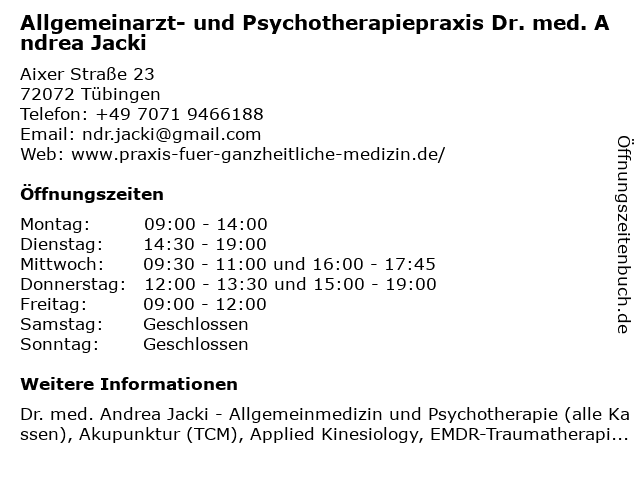 Allgemeinarzt- und Psychotherapiepraxis Dr. med. Andrea Jacki

Aixer Straße 23
72072 Tübingen
Telefon: +49 7071 9466188
Email: ndr.jacki@gmail.com
Web: www.praxis-fuer-ganzheitliche-medizin.de/

Öffnungszeiten

| | |
|---|---|
| Montag: | 09:00 - 14:00 |
| Dienstag: | 14:30 - 19:00 |
| Mittwoch: | 09:30 - 11:00 und 16:00 - 17:45 |
| Donnerstag: | 12:00 - 13:30 und 15:00 - 19:00 |
| Freitag: | 09:00 - 12:00 |
| Samstag: | Geschlossen |
| Sonntag: | Geschlossen |

Weitere Informationen

Dr. med. Andrea Jacki - Allgemeinmedizin und Psychotherapie (alle Kassen), Akupunktur (TCM), Applied Kinesiology, EMDR-Traumatherapi...

Öffnungszeitenbuch.de